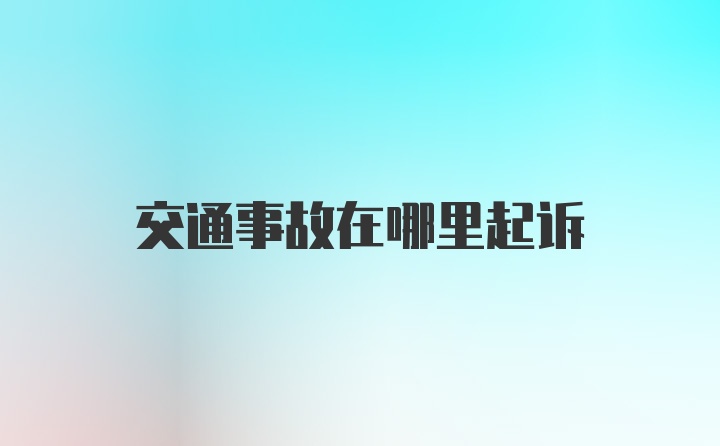 交通事故在哪里起诉